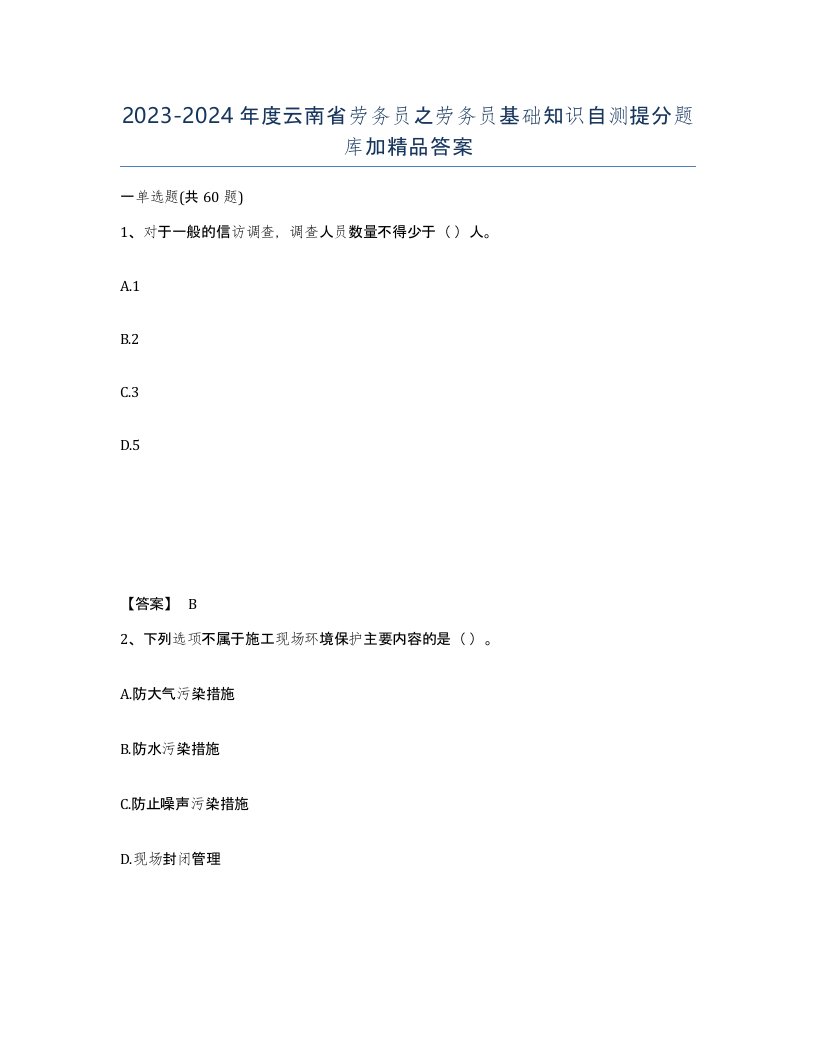 2023-2024年度云南省劳务员之劳务员基础知识自测提分题库加精品答案

一单选题(共60题)

1、对于一般的信访调查，调查人员数量不得少于（）人。

A.1

B.2

C.3

D.5

【答案】 B

2、下列选项不属于施工现场环境保护主要内容的是（）。

A.防大气污染措施

B.防水污染措施

C.防止噪声污染措施

D.现场封闭管理